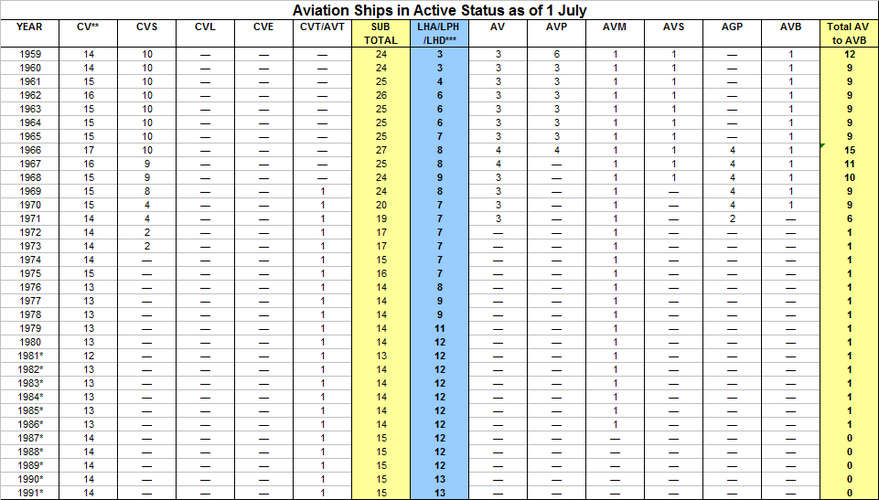 Aviation Ships in Active Status as of 1 July

| YEAR | CV** | CVS | CVL | CVE | CVT/AVT | SUB TOTAL | LHA/LPH /LHD*** | AV | AVP | AVM | AVS | AGP | AVB | Total AV to AVB |
|---|---|---|---|---|---|---|---|---|---|---|---|---|---|---|
| 1959 | 14 | 10 | — | — | — | 24 | 3 | 3 | 6 | 1 | 1 | — | 1 | 12 |
| 1960 | 14 | 10 | — | — | — | 24 | 3 | 3 | 3 | 1 | 1 | — | 1 | 9 |
| 1961 | 15 | 10 | — | — | — | 25 | 4 | 3 | 3 | 1 | 1 | — | 1 | 9 |
| 1962 | 16 | 10 | — | — | — | 26 | 6 | 3 | 3 | 1 | 1 | — | 1 | 9 |
| 1963 | 15 | 10 | — | — | — | 25 | 6 | 3 | 3 | 1 | 1 | — | 1 | 9 |
| 1964 | 15 | 10 | — | — | — | 25 | 6 | 3 | 3 | 1 | 1 | — | 1 | 9 |
| 1965 | 15 | 10 | — | — | — | 25 | 7 | 3 | 3 | 1 | 1 | — | 1 | 9 |
| 1966 | 17 | 10 | — | — | — | 27 | 8 | 4 | 4 | 1 | 1 | 4 | 1 | 15 |
| 1967 | 16 | 9 | — | — | — | 25 | 8 | 4 | — | 1 | 1 | 4 | 1 | 11 |
| 1968 | 15 | 9 | — | — | — | 24 | 9 | 3 | — | 1 | 1 | 4 | 1 | 10 |
| 1969 | 15 | 8 | — | — | 1 | 24 | 8 | 3 | — | 1 | — | 4 | 1 | 9 |
| 1970 | 15 | 4 | — | — | 1 | 20 | 7 | 3 | — | 1 | — | 4 | 1 | 9 |
| 1971 | 14 | 4 | — | — | 1 | 19 | 7 | 3 | — | 1 | — | 2 | — | 6 |
| 1972 | 14 | 2 | — | — | 1 | 17 | 7 | — | — | 1 | — | — | — | 1 |
| 1973 | 14 | 2 | — | — | 1 | 17 | 7 | — | — | 1 | — | — | — | 1 |
| 1974 | 14 | — | — | — | 1 | 15 | 7 | — | — | 1 | — | — | — | 1 |
| 1975 | 15 | — | — | — | 1 | 16 | 7 | — | — | 1 | — | — | — | 1 |
| 1976 | 13 | — | — | — | 1 | 14 | 8 | — | — | 1 | — | — | — | 1 |
| 1977 | 13 | — | — | — | 1 | 14 | 9 | — | — | 1 | — | — | — | 1 |
| 1978 | 13 | — | — | — | 1 | 14 | 9 | — | — | 1 | — | — | — | 1 |
| 1979 | 13 | — | — | — | 1 | 14 | 11 | — | — | 1 | — | — | — | 1 |
| 1980 | 13 | — | — | — | 1 | 14 | 12 | — | — | 1 | — | — | — | 1 |
| 1981* | 12 | — | — | — | 1 | 13 | 12 | — | — | 1 | — | — | — | 1 |
| 1982* | 13 | — | — | — | 1 | 14 | 12 | — | — | 1 | — | — | — | 1 |
| 1983* | 13 | — | — | — | 1 | 14 | 12 | — | — | 1 | — | — | — | 1 |
| 1984* | 13 | — | — | — | 1 | 14 | 12 | — | — | 1 | — | — | — | 1 |
| 1985* | 13 | — | — | — | 1 | 14 | 12 | — | — | 1 | — | — | — | 1 |
| 1986* | 13 | — | — | — | 1 | 14 | 12 | — | — | 1 | — | — | — | 1 |
| 1987* | 14 | — | — | — | 1 | 15 | 12 | — | — | — | — | — | — | 0 |
| 1988* | 14 | — | — | — | 1 | 15 | 12 | — | — | — | — | — | — | 0 |
| 1989* | 14 | — | — | — | 1 | 15 | 12 | — | — | — | — | — | — | 0 |
| 1990* | 14 | — | — | — | 1 | 15 | 13 | — | — | — | — | — | — | 0 |
| 1991* | 14 | — | — | — | 1 | 15 | 13 | — | — | — | — | — | — | 0 |